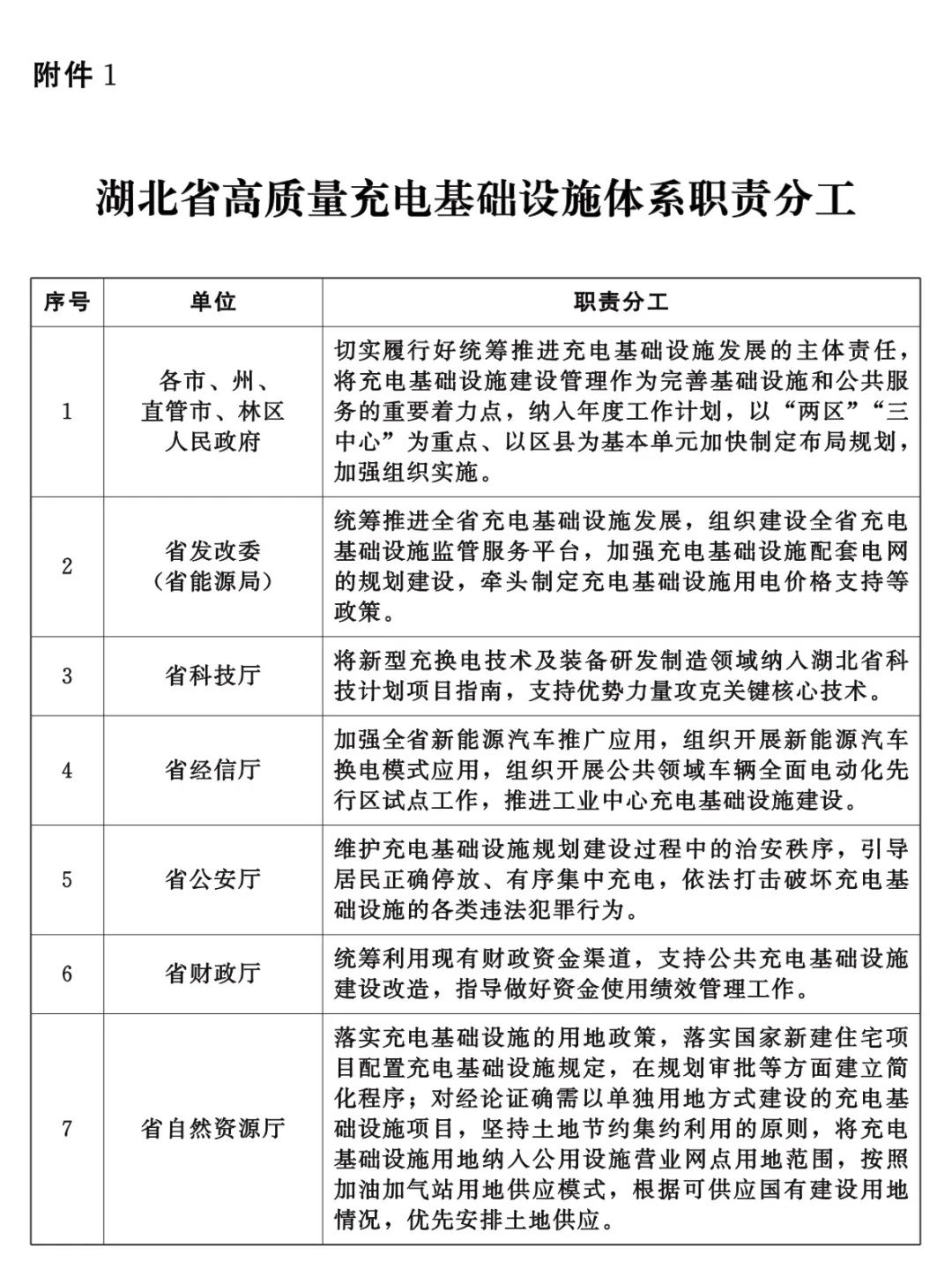 附件 1

湖北省高质量充电基础设施体系职责分工

| 序号 | 单位 | 职责分工 |
|---|---|---|
| 1 | 各市、州、直管市、林区人民政府 | 切实履行好统筹推进充电基础设施发展的主体责任，将充电基础设施建设管理作为完善基础设施和公共服务的重要着力点，纳入年度工作计划，以“两区”“三中心”为重点、以区县为基本单元加快制定布局规划，加强组织实施。 |
| 2 | 省发改委（省能源局） | 统筹推进全省充电基础设施发展，组织建设全省充电基础设施监管服务平台，加强充电基础设施配套电网的规划建设，牵头制定充电基础设施用电价格支持等政策。 |
| 3 | 省科技厅 | 将新型充换电技术及装备研发制造领域纳入湖北省科技计划项目指南，支持优势力量攻克关键核心技术。 |
| 4 | 省经信厅 | 加强全省新能源汽车推广应用，组织开展新能源汽车换电模式应用，组织开展公共领域车辆全面电动化先行区试点工作，推进工业中心充电基础设施建设。 |
| 5 | 省公安厅 | 维护充电基础设施规划建设过程中的治安秩序，引导居民正确停放、有序集中充电，依法打击破坏充电基础设施的各类违法犯罪行为。 |
| 6 | 省财政厅 | 统筹利用现有财政资金渠道，支持公共充电基础设施建设改造，指导做好资金使用绩效管理工作。 |
| 7 | 省自然资源厅 | 落实充电基础设施的用地政策，落实国家新建住宅项目配置充电基础设施规定，在规划审批等方面建立简化程序；对经论证确需以单独用地方式建设的充电基础设施项目，坚持土地节约集约利用的原则，将充电基础设施用地纳入公用设施营业网点用地范围，按照加油加气站用地供应模式，根据可供应国有建设用地情况，优先安排土地供应。 |